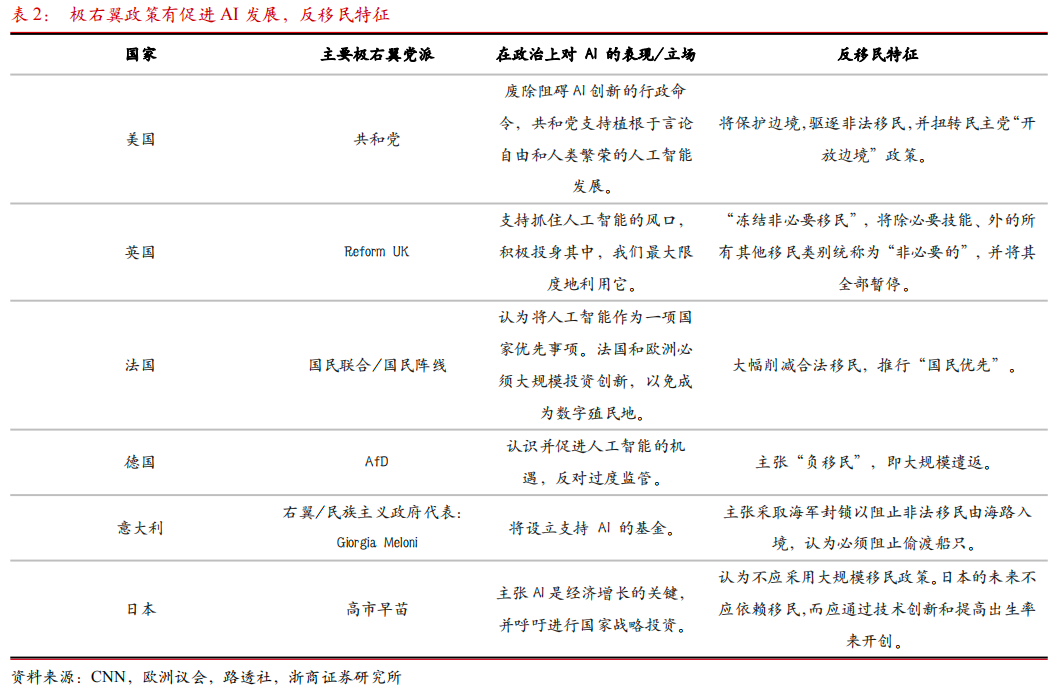 表 2： 极右翼政策有促进 AI 发展，反移民特征

| 国家 | 主要极右翼党派 | 在政治上对 AI 的表现/立场 | 反移民特征 |
|---|---|---|---|
| 美国 | 共和党 | 废除阻碍 AI 创新的行政命令，共和党支持植根于言论自由和人类繁荣的人工智能发展。 | 将保护边境，驱逐非法移民，并扭转民主党“开放边境”政策。 |
| 英国 | Reform UK | 支持抓住人工智能的风口，积极投身其中，我们最大限度地利用它。 | “冻结非必要移民”，将除必要技能、外的所有其他移民类别统称为“非必要的”，并将其全部暂停。 |
| 法国 | 国民联合/国民阵线 | 认为将人工智能作为一项国家优先事项。法国和欧洲必须大规模投资创新，以免成为数字殖民地。 | 大幅削减合法移民，推行“国民优先”。 |
| 德国 | AfD | 认识并促进人工智能的机遇，反对过度监管。 | 主张“负移民”，即大规模遣返。 |
| 意大利 | 右翼/民族主义政府代表：Giorgia Meloni | 将设立支持 AI 的基金。 | 主张采取海军封锁以阻止非法移民由海路入境，认为必须阻止偷渡船只。 |
| 日本 | 高市早苗 | 主张 AI 是经济增长的关键，并呼吁进行国家战略投资。 | 认为不应采用大规模移民政策。日本的未来不应依赖移民，而应通过技术创新和提高出生率来开创。 |

资料来源：CNN，欧洲议会，路透社，浙商证券研究所